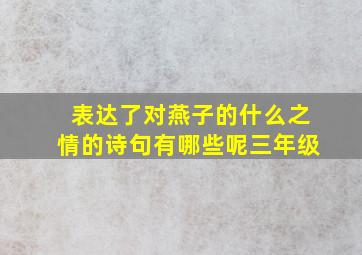 表达了对燕子的什么之情的诗句有哪些呢三年级